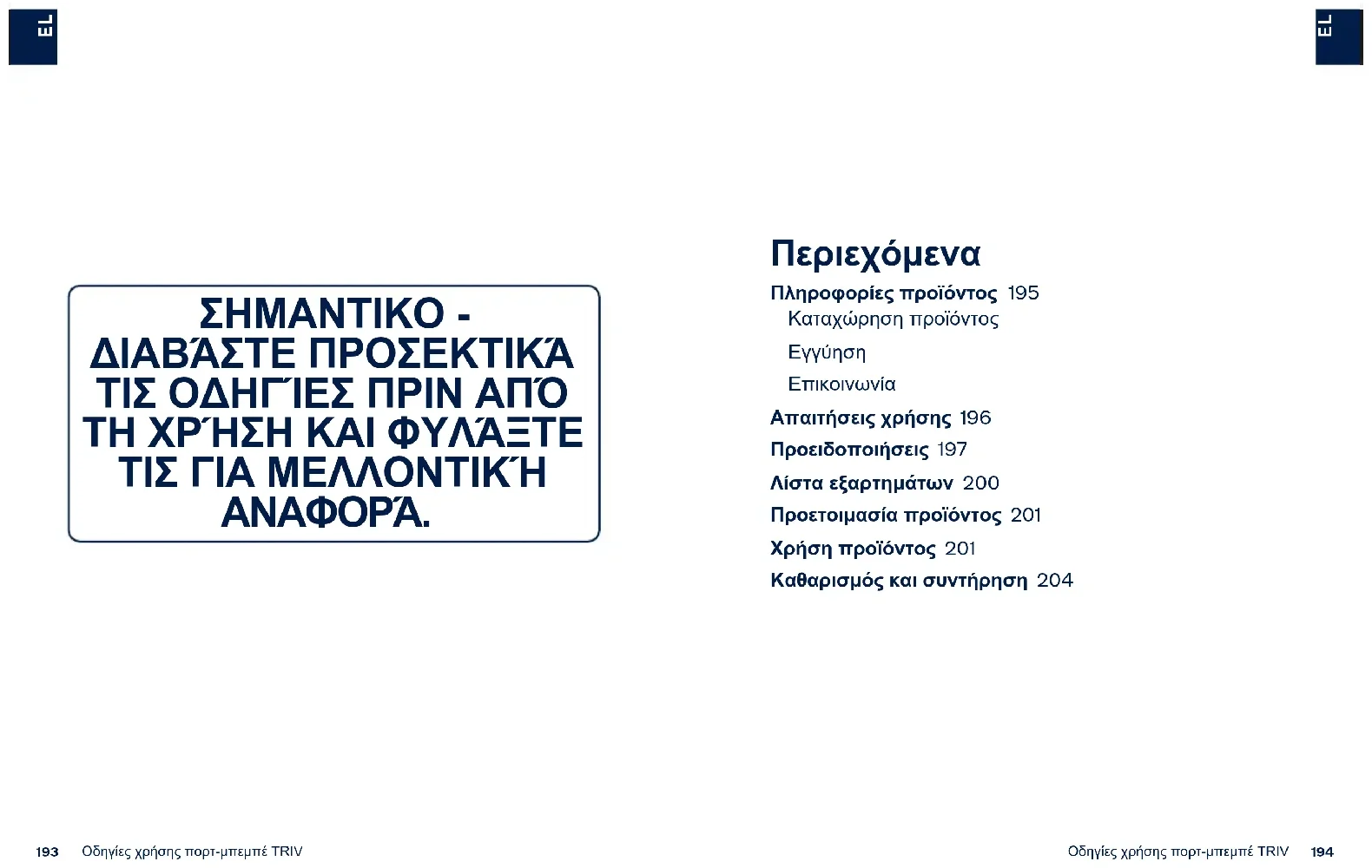 EL

ΣΗΜΑΝΤΙΚΟ - ΔΙΑΒΆΣΤΕ ΠΡΟΣΕΚΤΙΚΆ ΤΙΣ ΟΔΗΓΊΕΣ ΠΡΙΝ ΑΠΌ ΤΗ ΧΡΉΣΗ ΚΑΙ ΦΥΛΆΞΤΕ ΤΙΣ ΓΙΑ ΜΕΛΛΟΝΤΙΚΉ ΑΝΑΦΟΡΆ.

193 Οδηγίες χρήσης πορτ-μπεμπέ TRIV

EL

Περιεχόμενα

Πληροφορίες προϊόντος 195
Καταχώρηση προϊόντος
Εγγύηση
Επικοινωνία
Απαιτήσεις χρήσης 196
Προειδοποιήσεις 197
Λίστα εξαρτημάτων 200
Προετοιμασία προϊόντος 201
Χρήση προϊόντος 201
Καθαρισμός και συντήρηση 204

Οδηγίες χρήσης πορτ-μπεμπέ TRIV 194